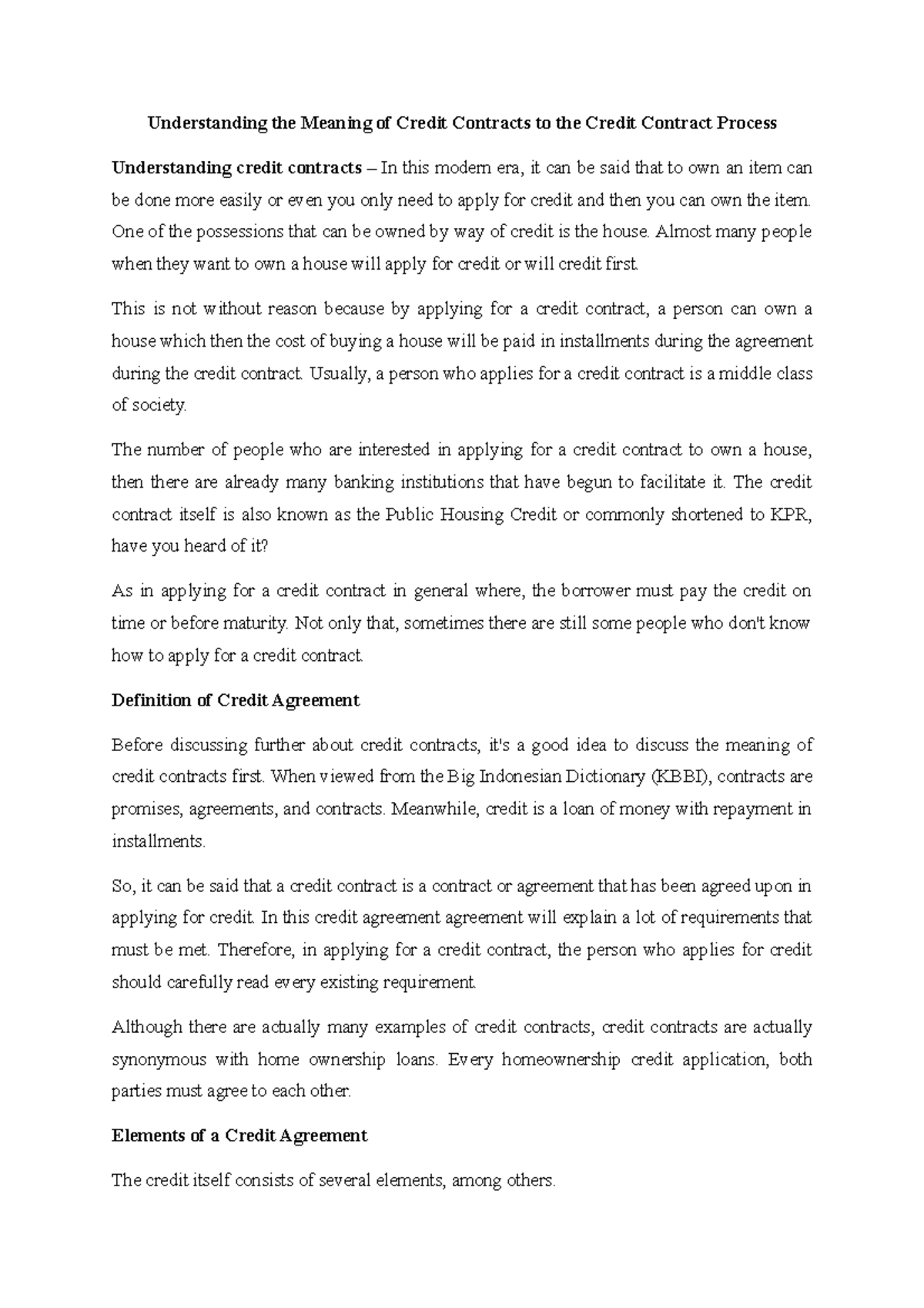 Understanding the Meaning of Credit Contracts to the Credit Contract Process

Understanding credit contracts – In this modern era, it can be said that to own an item can be done more easily or even you only need to apply for credit and then you can own the item. One of the possessions that can be owned by way of credit is the house. Almost many people when they want to own a house will apply for credit or will credit first.

This is not without reason because by applying for a credit contract, a person can own a house which then the cost of buying a house will be paid in installments during the agreement during the credit contract. Usually, a person who applies for a credit contract is a middle class of society.

The number of people who are interested in applying for a credit contract to own a house, then there are already many banking institutions that have begun to facilitate it. The credit contract itself is also known as the Public Housing Credit or commonly shortened to KPR, have you heard of it?

As in applying for a credit contract in general where, the borrower must pay the credit on time or before maturity. Not only that, sometimes there are still some people who don't know how to apply for a credit contract.

Definition of Credit Agreement

Before discussing further about credit contracts, it's a good idea to discuss the meaning of credit contracts first. When viewed from the Big Indonesian Dictionary (KBBI), contracts are promises, agreements, and contracts. Meanwhile, credit is a loan of money with repayment in installments.

So, it can be said that a credit contract is a contract or agreement that has been agreed upon in applying for credit. In this credit agreement agreement will explain a lot of requirements that must be met. Therefore, in applying for a credit contract, the person who applies for credit should carefully read every existing requirement.

Although there are actually many examples of credit contracts, credit contracts are actually synonymous with home ownership loans. Every homeownership credit application, both parties must agree to each other.

Elements of a Credit Agreement

The credit itself consists of several elements, among others.